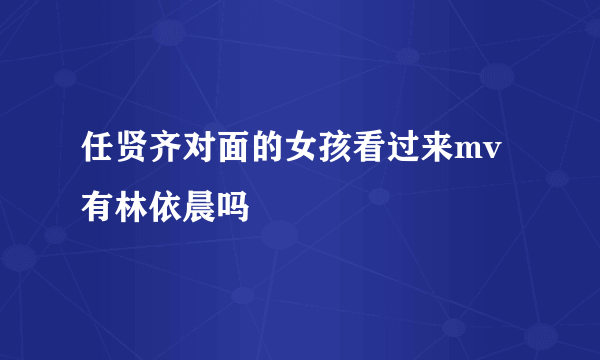 任贤齐对面的女孩看过来mv有林依晨吗